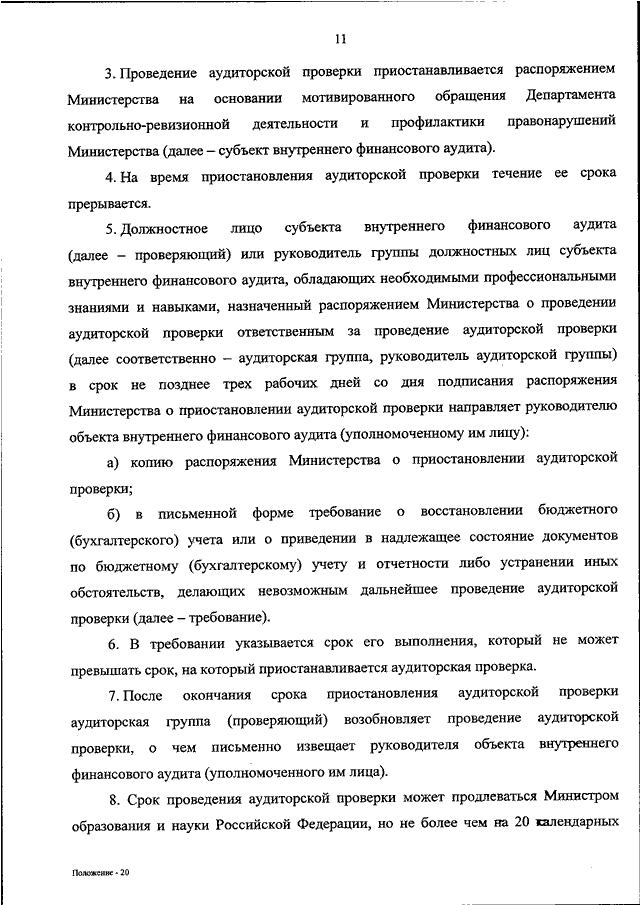 11

3. Проведение аудиторской проверки приостанавливается распоряжением Министерства на основании мотивированного обращения Департамента контрольно-ревизионной деятельности и профилактики правонарушений Министерства (далее – субъект внутреннего финансового аудита).

4. На время приостановления аудиторской проверки течение ее срока прерывается.

5. Должностное лицо субъекта внутреннего финансового аудита (далее – проверяющий) или руководитель группы должностных лиц субъекта внутреннего финансового аудита, обладающих необходимыми профессиональными знаниями и навыками, назначенный распоряжением Министерства о проведении аудиторской проверки ответственным за проведение аудиторской проверки (далее соответственно – аудиторская группа, руководитель аудиторской группы) в срок не позднее трех рабочих дней со дня подписания распоряжения Министерства о приостановлении аудиторской проверки направляет руководителю объекта внутреннего финансового аудита (уполномоченному им лицу):

а) копию распоряжения Министерства о приостановлении аудиторской проверки;

б) в письменной форме требование о восстановлении бюджетного (бухгалтерского) учета или о приведении в надлежащее состояние документов по бюджетному (бухгалтерскому) учету и отчетности либо устранении иных обстоятельств, делающих невозможным дальнейшее проведение аудиторской проверки (далее – требование).

6. В требовании указывается срок его выполнения, который не может превышать срок, на который приостанавливается аудиторская проверка.

7. После окончания срока приостановления аудиторской проверки аудиторская группа (проверяющий) возобновляет проведение аудиторской проверки, о чем письменно извещает руководителя объекта внутреннего финансового аудита (уполномоченного им лица).

8. Срок проведения аудиторской проверки может продлеваться Министром образования и науки Российской Федерации, но не более чем на 20 календарных

Положение - 20